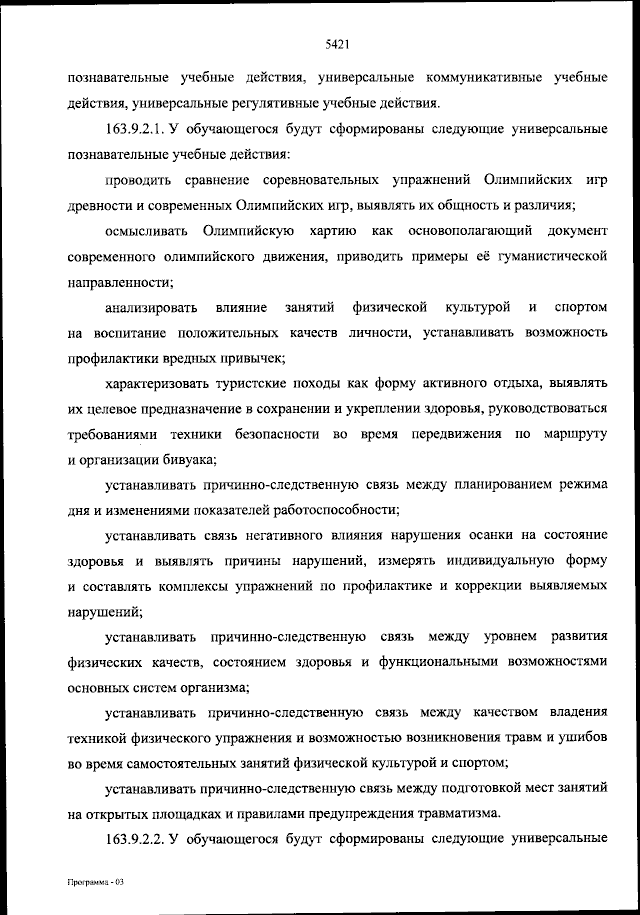 5421

познавательные учебные действия, универсальные коммуникативные учебные действия, универсальные регулятивные учебные действия.

163.9.2.1. У обучающегося будут сформированы следующие универсальные познавательные учебные действия:

проводить сравнение соревновательных упражнений Олимпийских игр древности и современных Олимпийских игр, выявлять их общность и различия;

осмысливать Олимпийскую хартию как основополагающий документ современного олимпийского движения, приводить примеры её гуманистической направленности;

анализировать влияние занятий физической культурой и спортом на воспитание положительных качеств личности, устанавливать возможность профилактики вредных привычек;

характеризовать туристские походы как форму активного отдыха, выявлять их целевое предназначение в сохранении и укреплении здоровья, руководствоваться требованиями техники безопасности во время передвижения по маршруту и организации бивуака;

устанавливать причинно-следственную связь между планированием режима дня и изменениями показателей работоспособности;

устанавливать связь негативного влияния нарушения осанки на состояние здоровья и выявлять причины нарушений, измерять индивидуальную форму и составлять комплексы упражнений по профилактике и коррекции выявляемых нарушений;

устанавливать причинно-следственную связь между уровнем развития физических качеств, состоянием здоровья и функциональными возможностями основных систем организма;

устанавливать причинно-следственную связь между качеством владения техникой физического упражнения и возможностью возникновения травм и ушибов во время самостоятельных занятий физической культурой и спортом;

устанавливать причинно-следственную связь между подготовкой мест занятий на открытых площадках и правилами предупреждения травматизма.

163.9.2.2. У обучающегося будут сформированы следующие универсальные

Программа - 03